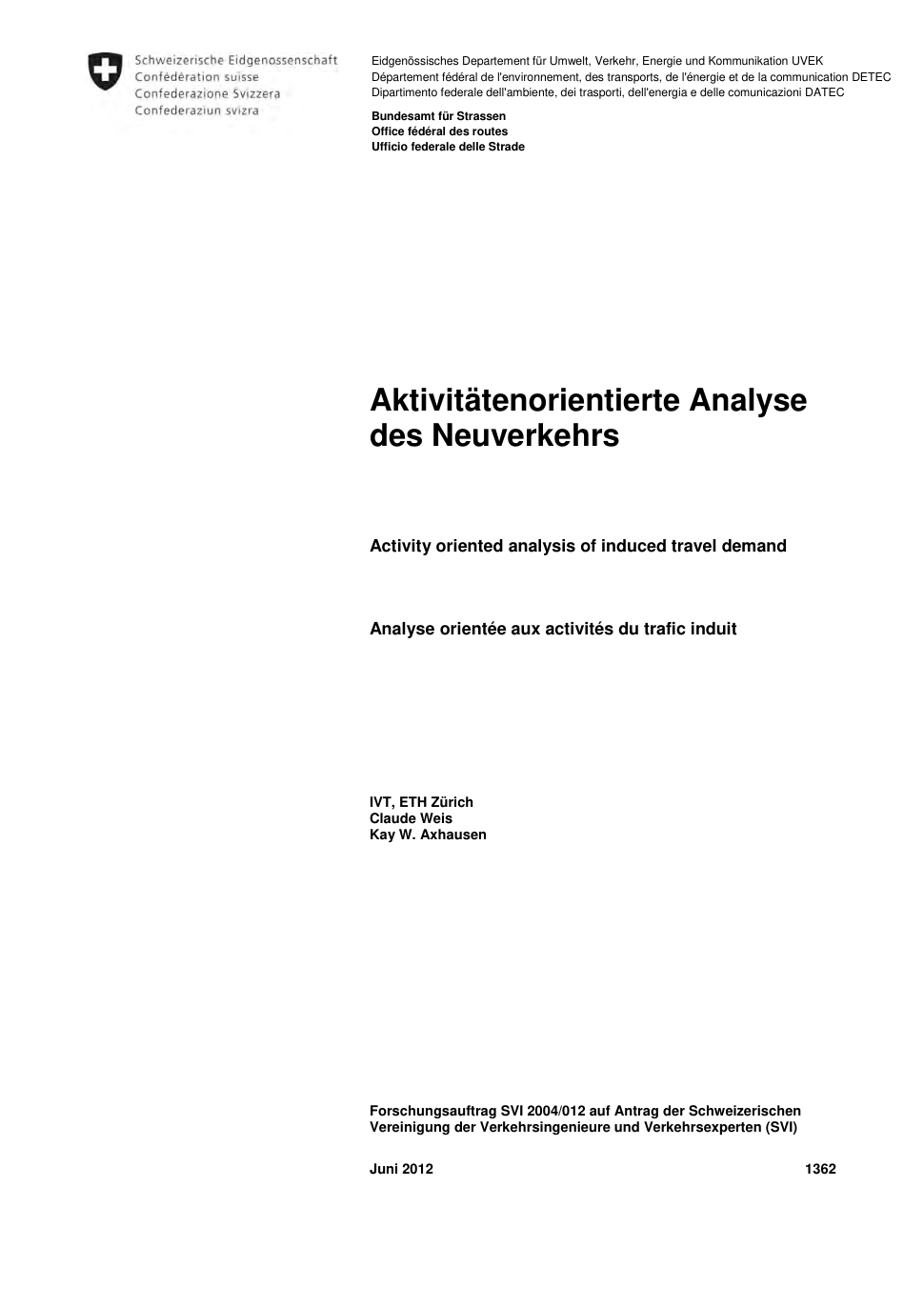 Schweizerische Eidgenossenschaft
Confédération suisse
Confederazione Svizzera
Confederaziun svizra

Eidgenössisches Departement für Umwelt, Verkehr, Energie und Kommunikation UVEK
Département fédéral de l'environnement, des transports, de l'énergie et de la communication DETEC
Dipartimento federale dell'ambiente, dei trasporti, dell'energia e delle comunicazioni DATEC

Bundesamt für Strassen
Office fédéral des routes
Ufficio federale delle Strade

Aktivitätenorientierte Analyse des Neuverkehrs

Activity oriented analysis of induced travel demand

Analyse orientée aux activités du trafic induit

IVT, ETH Zürich
Claude Weis
Kay W. Axhausen

Forschungsauftrag SVI 2004/012 auf Antrag der Schweizerischen Vereinigung der Verkehrsingenieure und Verkehrsexperten (SVI)

Juni 2012 1362